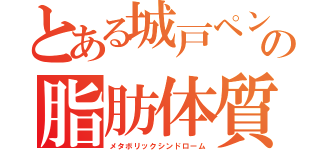 とある城戸ペンの
脂肪体質
メタボリックシンドローム